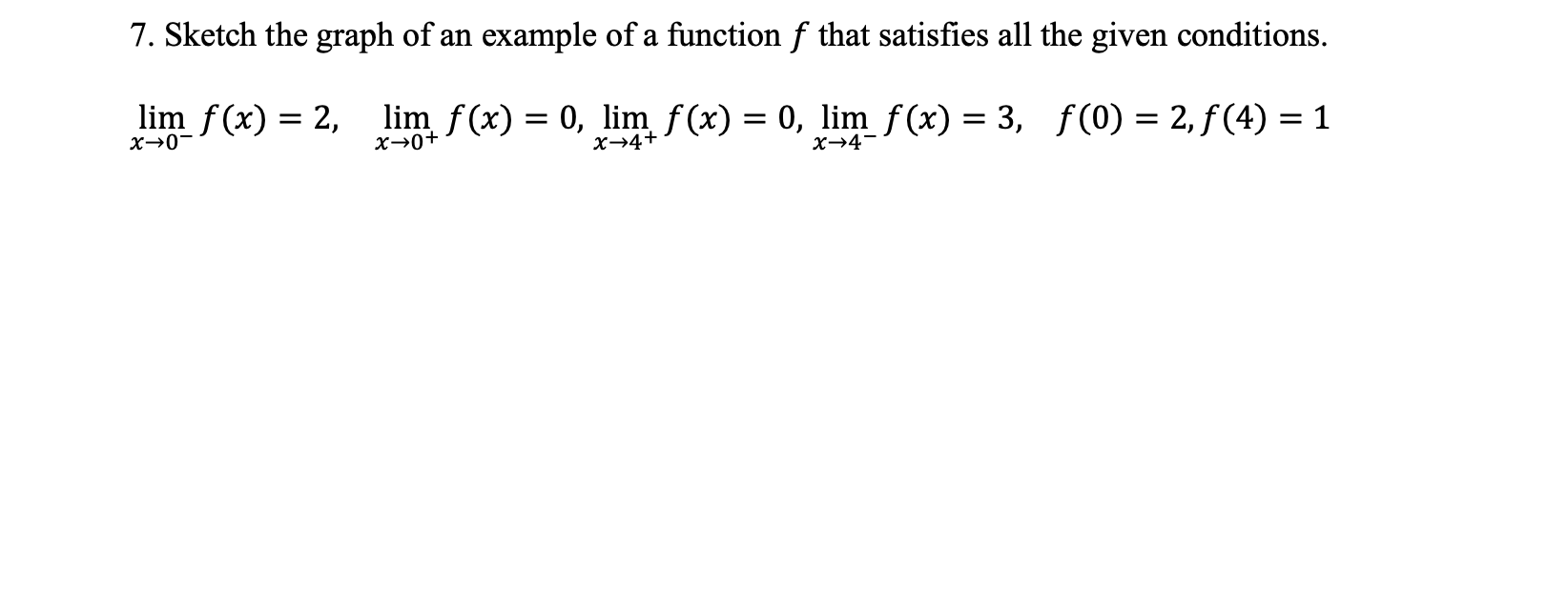 7. Sketch the graph of an example of a function $f$ that satisfies all the given conditions.

$\lim_{x \to 0^-} f(x) = 2$, $\lim_{x \to 0^+} f(x) = 0$, $\lim_{x \to 4^+} f(x) = 0$, $\lim_{x \to 4^-} f(x) = 3$, $f(0) = 2, f(4) = 1$